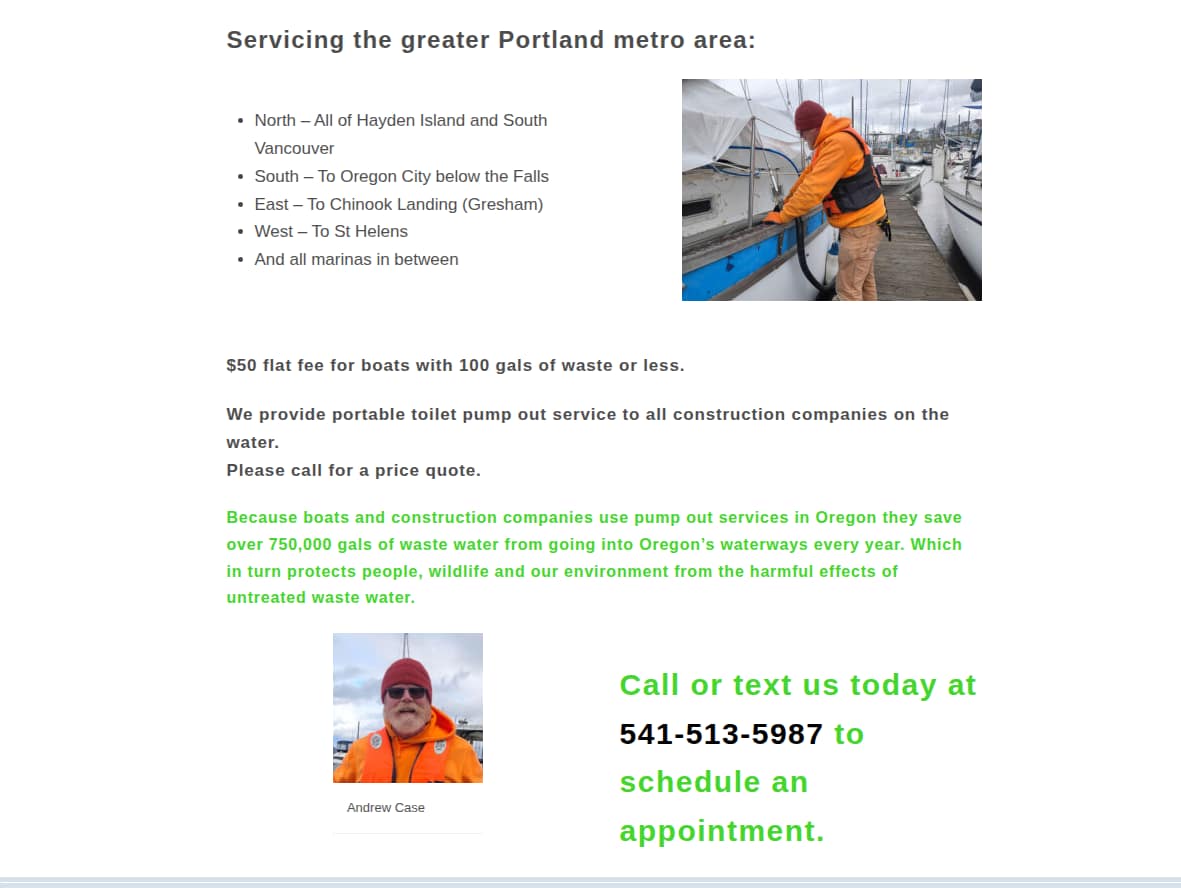 Servicing the greater Portland metro area:

- North – All of Hayden Island and South Vancouver
- South – To Oregon City below the Falls
- East – To Chinook Landing (Gresham)
- West – To St Helens
- And all marinas in between

$50 flat fee for boats with 100 gals of waste or less.

We provide portable toilet pump out service to all construction companies on the water.
Please call for a price quote.

Because boats and construction companies use pump out services in Oregon they save over 750,000 gals of waste water from going into Oregon's waterways every year. Which in turn protects people, wildlife and our environment from the harmful effects of untreated waste water.

Andrew Case

Call or text us today at 541-513-5987 to schedule an appointment.